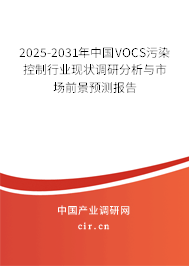 2025-2031年中国VOCS污染控制行业现状调研分析与市场前景预测报告

中国产业调研网

cir.cn